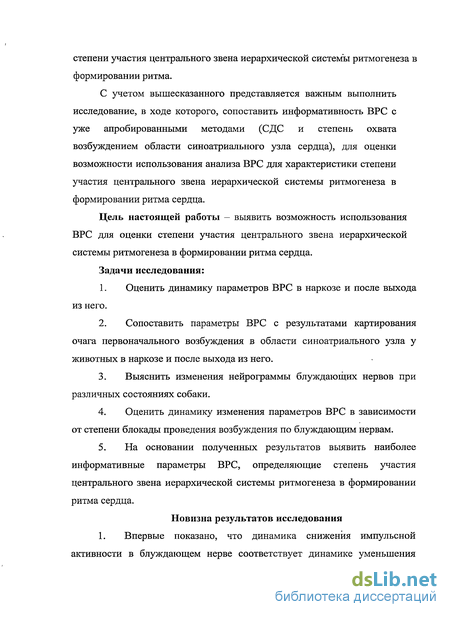 степени участия центрального звена иерархической системы ритмогенеза в формировании ритма.

С учетом вышесказанного представляется важным выполнить исследование, в ходе которого, сопоставить информативность ВРС с уже апробированными методами (СДС и степень охвата возбуждением области синоатриального узла сердца), для оценки возможности использования анализа ВРС для характеристики степени участия центрального звена иерархической системы ритмогенеза в формировании ритма сердца.

Цель настоящей работы – выявить возможность использования ВРС для оценки степени участия центрального звена иерархической системы ритмогенеза в формировании ритма сердца.

Задачи исследования:

1. Оценить динамику параметров ВРС в наркозе и после выхода из него.

2. Сопоставить параметры ВРС с результатами картирования очага первоначального возбуждения в области синоатриального узла у животных в наркозе и после выхода из него.

3. Выяснить изменения нейрограммы блуждающих нервов при различных состояниях собаки.

4. Оценить динамику изменения параметров ВРС в зависимости от степени блокады проведения возбуждения по блуждающим нервам.

5. На основании полученных результатов выявить наиболее информативные параметры ВРС, определяющие степень участия центрального звена иерархической системы ритмогенеза в формировании ритма сердца.

Новизна результатов исследования

1. Впервые показано, что динамика снижения импульсной активности в блуждающем нерве соответствует динамике уменьшения

dsLib.net
библиотека диссертаций